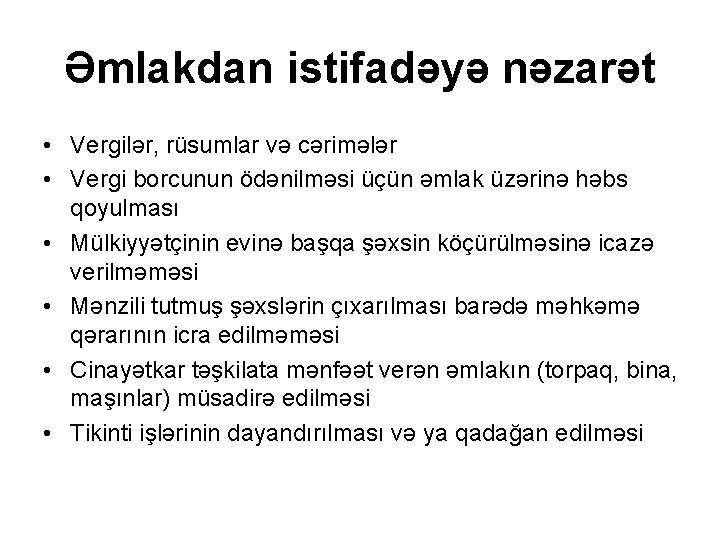 Əmlakdan istifadəyə nəzarət

• Vergilər, rüsumlar və cərimələr
• Vergi borcunun ödənilməsi üçün əmlak üzərinə həbs qoyulması
• Mülkiyyətçinin evinə başqa şəxsin köçürülməsinə icazə verilməməsi
• Mənzili tutmuş şəxslərin çıxarılması barədə məhkəmə qərarının icra edilməməsi
• Cinayətkar təşkilata mənfəət verən əmlakın (torpaq, bina, maşınlar) müsadirə edilməsi
• Tikinti işlərinin dayandırılması və ya qadağan edilməsi